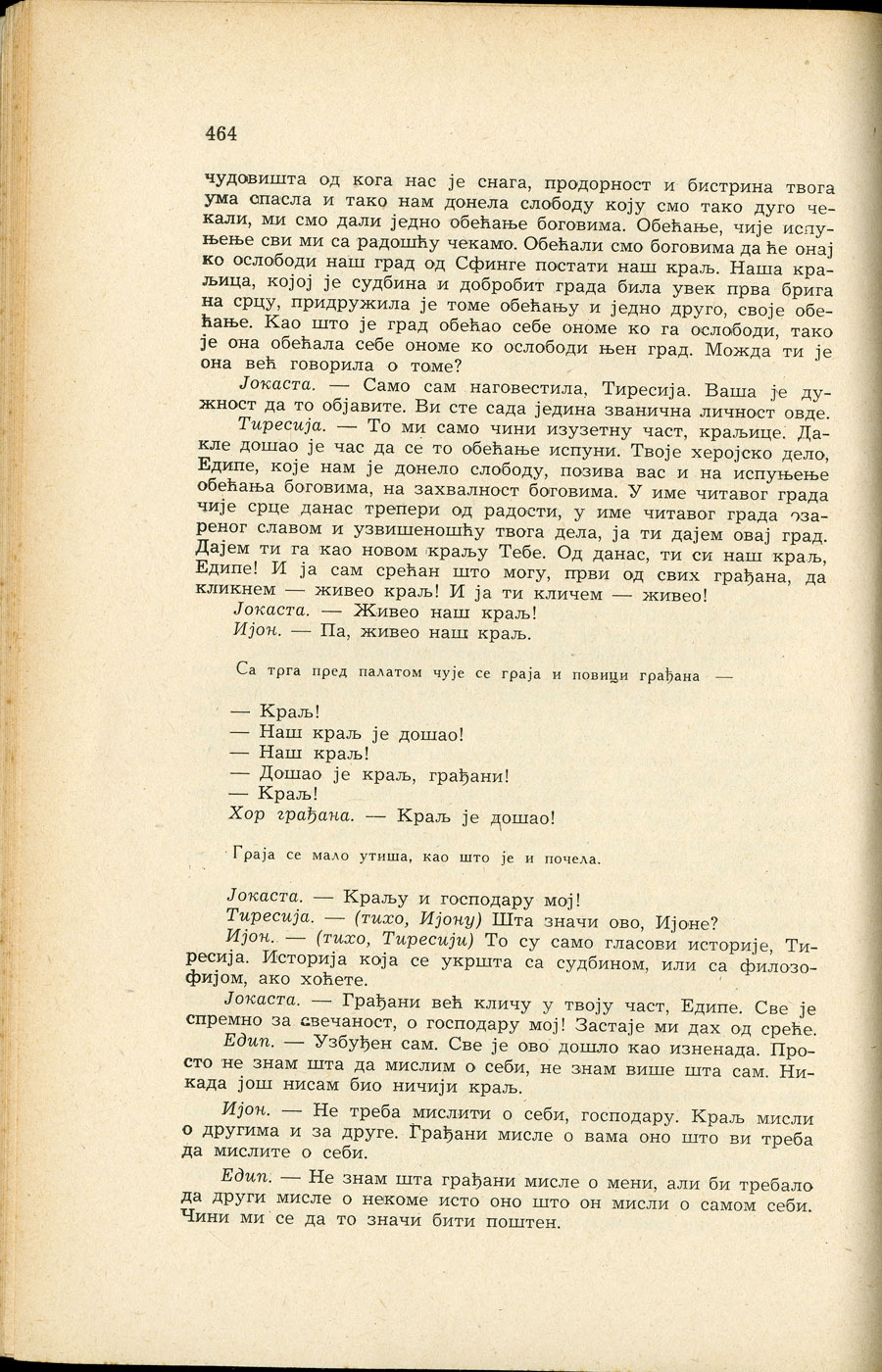 464

чудовишта од кога нас је снага, продорност и бистрина твога ума спасла и тако нам донела слободу коју смо тако дуго чекали, ми смо дали једно обећање боговима. Обећање, чије испуњење сви ми са радошћу чекамо. Обећали смо боговима да ће онај ко ослободи наш град од Сфинге постати наш краљ. Наша краљица, којој је судбина и добробит града била увек прва брига на срцу, придружила је томе обећању и једно друго, своје обећање. Као што је град обећао себе ономе ко га ослободи, тако је она обећала себе ономе ко ослободи њен град. Можда ти је она већ говорила о томе?

Јокаста. — Само сам наговестила, Тиресија. Ваша је дужност да то објавите. Ви сте сада једина званична личност овде.

Тиресија. — То ми само чини изузетну част, краљице. Дакле дошао је час да се то обећање испуни. Твоје херојско дело, Едипе, које нам је донело слободу, позива вас и на испуњење обећања боговима, на захвалност боговима. У име читавог града чије срце данас трепери од радости, у име читавог града озареног славом и узвишеношћу твога дела, ја ти дајем овај град. Дајем ти га као новом краљу Тебе. Од данас, ти си наш краљ, Едипе! И ја сам срећан што могу, први од свих грађана, да кликнем — живео краљ! И ја ти кличем — живео!

Јокаста. — Живео наш краљ!

Ијон. — Па, живео наш краљ.

Са трга пред палатом чује се граја и повици грађана —

— Краљ!
— Наш краљ је дошао!
— Наш краљ!
— Дошао је краљ, грађани!
— Краљ!

Хор грађана. — Краљ је дошао!

Граја се мало утиша, као што је и почела.

Јокаста. — Краљу и господару мој!

Тиресија. — (тихо, Ијону) Шта значи ово, Ијоне?

Ијон. — (тихо, Тиресији) То су само гласови историје, Тиресија. Историја која се укршта са судбином, или са филозофијом, ако хоћете.

Јокаста. — Грађани већ кличу у твоју част, Едипе. Све је спремно за свечаност, о господару мој! Застаје ми дах од среће.

Едип. — Узбуђен сам. Све је ово дошло као изненада. Просто не знам шта да мислим о себи, не знам више шта сам. Никада још нисам био ничији краљ.

Ијон. — Не треба мислити о себи, господару. Краљ мисли о другима и за друге. Грађани мисле о вама оно што ви треба да мислите о себи.

Едип. — Не знам шта грађани мисле о мени, али би требало да други мисле о некоме исто оно што он мисли о самом себи. Чини ми се да то значи бити поштен.